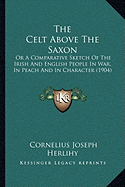 The Celt Above The Saxon

Or A Comparative Sketch Of The Irish And English People In War, In Peach And In Character (1904)

KR

Cornelius Joseph Herlihy

Kessinger Legacy Reprints